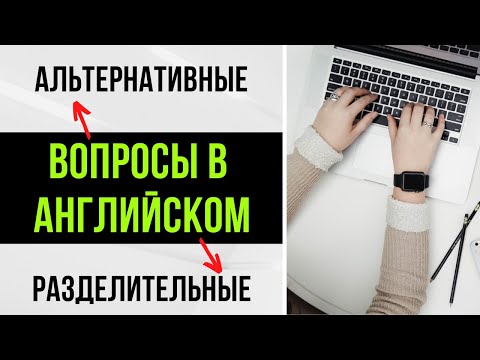 АЛЬТЕРНАТИВНЫЕ

ВОПРОСЫ В АНГЛИЙСКОМ

РАЗДЕЛИТЕЛЬНЫЕ